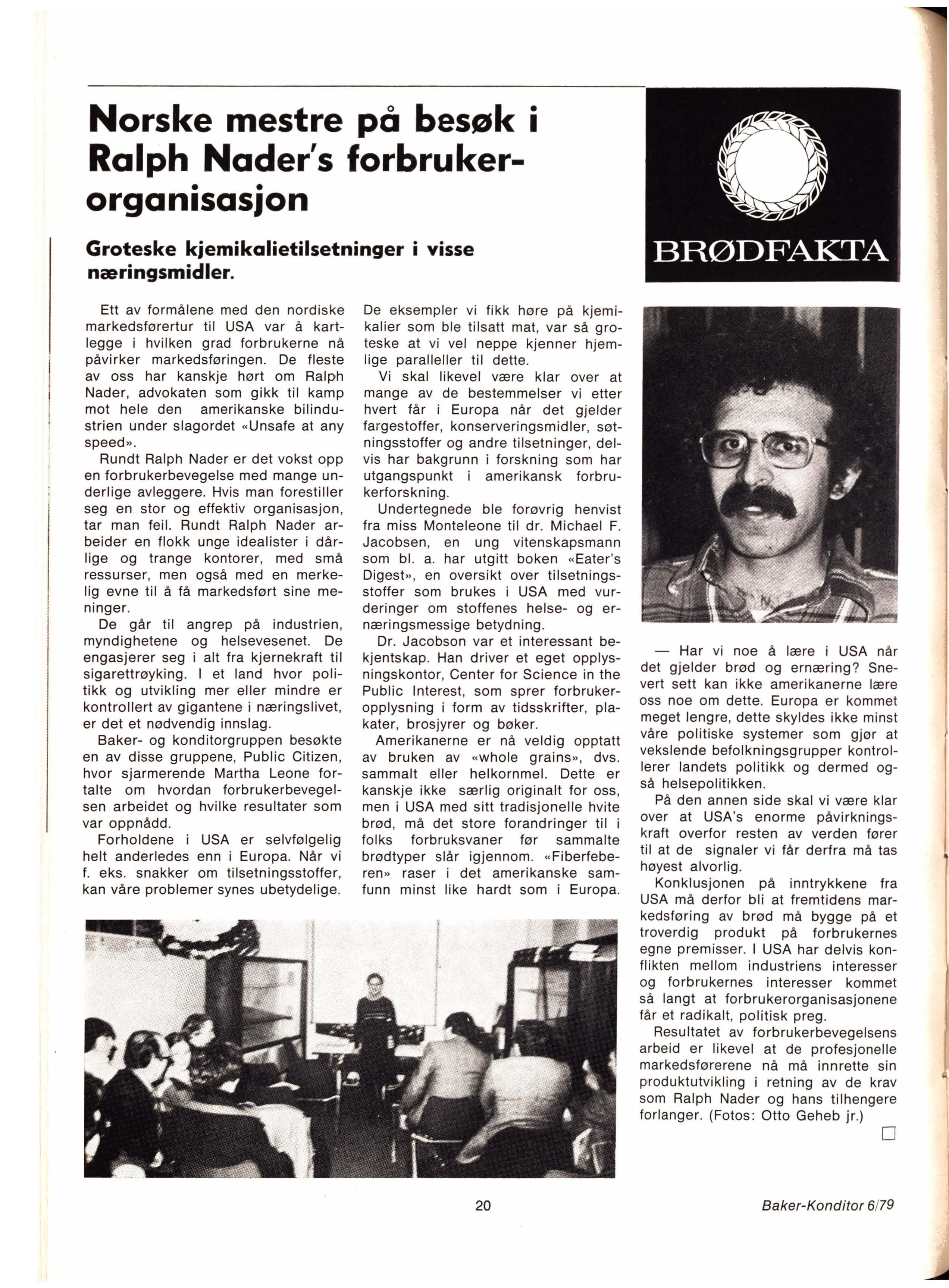 Norske mestre på besøk i Ralph Nader's forbrukerorganisasjon

Groteske kjemikalietilsetninger i visse næringsmidler.

BRØDFAKTA

Ett av formålene med den nordiske markedsførertur til USA var å kartlegge i hvilken grad forbrukerne nå påvirker markedsføringen. De fleste av oss har kanskje hørt om Ralph Nader, advokaten som gikk til kamp mot hele den amerikanske bilindustrien under slagordet «Unsafe at any speed».

Rundt Ralph Nader er det vokst opp en forbrukerbevegelse med mange underlige avleggere. Hvis man forestiller seg en stor og effektiv organisasjon, tar man feil. Rundt Ralph Nader arbeider en flokk unge idealister i dårlige og trange kontorer, med små ressurser, men også med en merkelig evne til å få markedsført sine meninger.

De går til angrep på industrien, myndighetene og helsevesenet. De engasjerer seg i alt fra kjernekraft til sigarettrøyking. I et land hvor politikk og utvikling mer eller mindre er kontrollert av gigantene i næringslivet, er det et nødvendig innslag.

Baker- og konditorgruppen besøkte en av disse gruppene, Public Citizen, hvor sjarmerende Martha Leone fortalte om hvordan forbrukerbevegelsen arbeidet og hvilke resultater som var oppnådd.

Forholdene i USA er selvfølgelig helt anderledes enn i Europa. Når vi f. eks. snakker om tilsetningsstoffer, kan våre problemer synes ubetydelige.

De eksempler vi fikk høre på kjemikalier som ble tilsatt mat, var så groteske at vi vel neppe kjenner hjemlige paralleller til dette.

Vi skal likevel være klar over at mange av de bestemmelser vi etter hvert får i Europa når det gjelder fargestoffer, konserveringsmidler, søtningsstoffer og andre tilsetninger, delvis har bakgrunn i forskning som har utgangspunkt i amerikansk forbrukerforskning.

Undertegnede ble forøvrig henvist fra miss Monteleone til dr. Michael F. Jacobsen, en ung vitenskapsmann som bl. a. har utgitt boken «Eater's Digest», en oversikt over tilsetningsstoffer som brukes i USA med vurderinger om stoffenes helse- og ernæringsmessige betydning.

Dr. Jacobson var et interessant bekjentskap. Han driver et eget opplysningskontor, Center for Science in the Public Interest, som sprer forbrukeropplysning i form av tidsskrifter, plakater, brosjyrer og bøker.

Amerikanerne er nå veldig opptatt av bruken av «whole grains», dvs. sammalt eller helkornmel. Dette er kanskje ikke særlig originalt for oss, men i USA med sitt tradisjonelle hvite brød, må det store forandringer til i folks forbruksvaner før sammalte brødtyper slår igjennom. «Fiberfeberen» raser i det amerikanske samfunn minst like hardt som i Europa.

— Har vi noe å lære i USA når det gjelder brød og ernæring? Snevert sett kan ikke amerikanerne lære oss noe om dette. Europa er kommet meget lengre, dette skyldes ikke minst våre politiske systemer som gjør at vekslende befolkningsgrupper kontrollerer landets politikk og dermed også helsepolitikken.

På den annen side skal vi være klar over at USA's enorme påvirkningskraft overfor resten av verden fører til at de signaler vi får derfra må tas høyest alvorlig.

Konklusjonen på inntrykkene fra USA må derfor bli at fremtidens markedsføring av brød må bygge på et troverdig produkt på forbrukernes egne premisser. I USA har delvis konflikten mellom industriens interesser og forbrukernes interesser kommet så langt at forbrukerorganisasjonene får et radikalt, politisk preg.

Resultatet av forbrukerbevegelsens arbeid er likevel at de profesjonelle markedsførerene nå må innrette sin produktutvikling i retning av de krav som Ralph Nader og hans tilhengere forlanger. (Fotos: Otto Geheb jr.)

20

Baker-Konditor 6/79